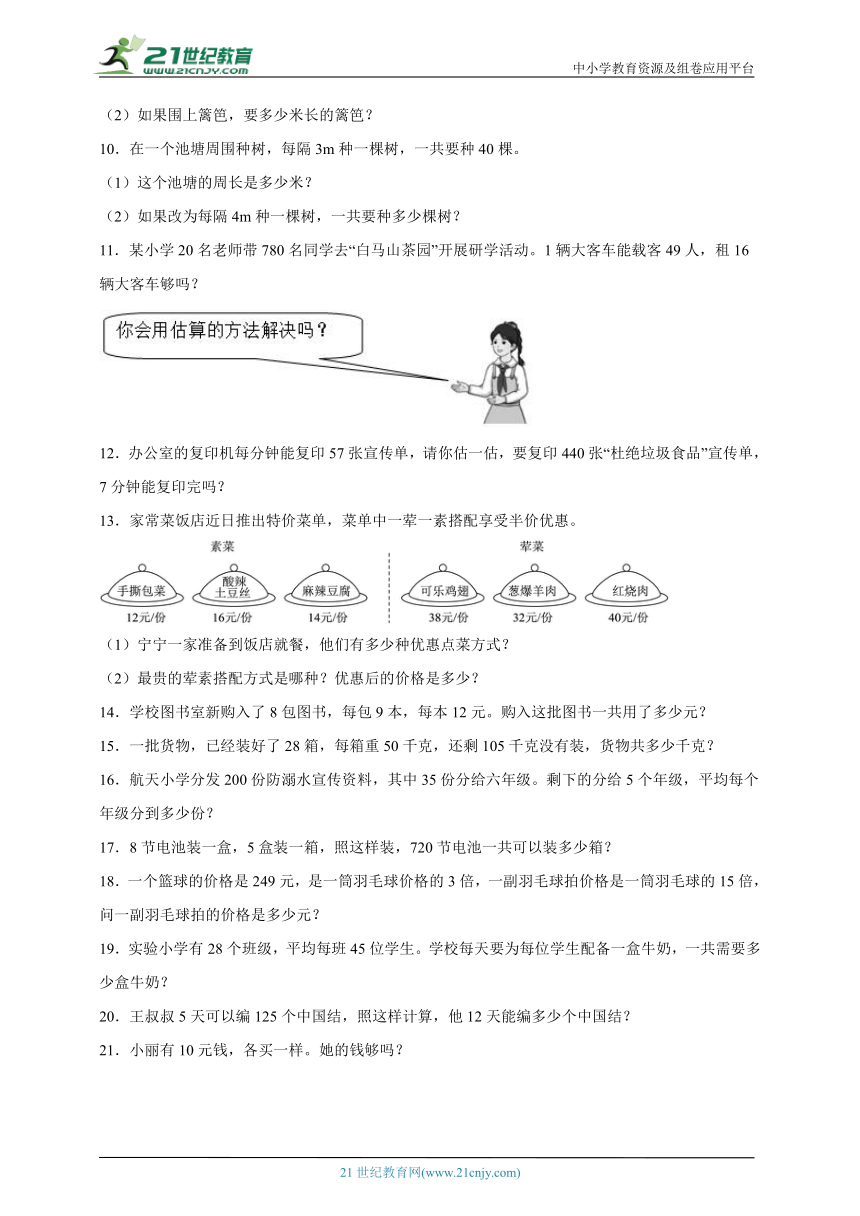 21世纪教育
www.21cnjy.com
中小学教育资源及组卷应用平台

（2）如果围上篱笆，要多少米长的篱笆？

10．在一个池塘周围种树，每隔 3m 种一棵树，一共要种 40 棵。

（1）这个池塘的周长是多少米？

（2）如果改为每隔 4m 种一棵树，一共要种多少棵树？

11．某小学 20 名老师带 780 名同学去“白马山茶园”开展研学活动。1 辆大客车能载客 49 人，租 16 辆大客车够吗？

你会用估算的方法解决吗？

12．办公室的复印机每分钟能复印 57 张宣传单，请你估一估，要复印 440 张“杜绝垃圾食品”宣传单，7 分钟能复印完吗？

13．家常菜饭店近日推出特价菜单，菜单中一荤一素搭配享受半价优惠。

素菜

手撕包菜 12元/份
酸辣土豆丝 16元/份
麻辣豆腐 14元/份

荤菜

可乐鸡翅 38元/份
葱爆羊肉 32元/份
红烧肉 40元/份

（1）宁宁一家准备到饭店就餐，他们有多少种优惠点菜方式？

（2）最贵的荤素搭配方式是哪种？优惠后的价格是多少？

14．学校图书室新购入了 8 包图书，每包 9 本，每本 12 元。购入这批图书一共用了多少元？

15．一批货物，已经装好了 28 箱，每箱重 50 千克，还剩 105 千克没有装，货物共多少千克？

16．航天小学分发 200 份防溺水宣传资料，其中 35 份分给六年级。剩下的分给 5 个年级，平均每个年级分到多少份？

17．8 节电池装一盒，5 盒装一箱，照这样装，720 节电池一共可以装多少箱？

18．一个篮球的价格是 249 元，是一筒羽毛球价格的 3 倍，一副羽毛球拍价格是一筒羽毛球的 15 倍，问一副羽毛球拍的价格是多少元？

19．实验小学有 28 个班级，平均每班 45 位学生。学校每天要为每位学生配备一盒牛奶，一共需要多少盒牛奶？

20．王叔叔 5 天可以编 125 个中国结，照这样计算，他 12 天能编多少个中国结？

21．小丽有 10 元钱，各买一样。她的钱够吗？

21 世纪教育网(www.21cnjy.com)